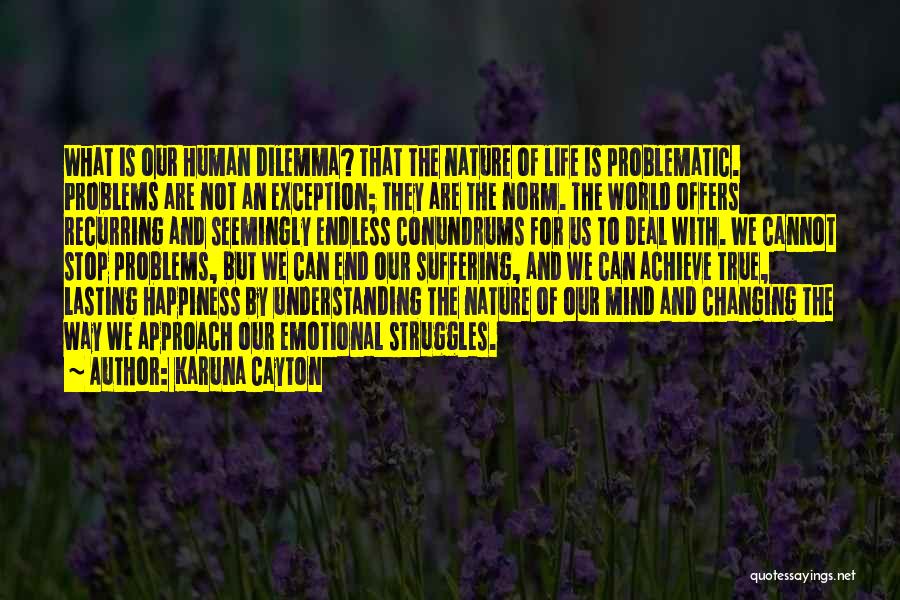 WHAT IS OUR HUMAN DILEMMA? THAT THE NATURE OF LIFE IS PROBLEMATIC. PROBLEMS ARE NOT AN EXCEPTION; THEY ARE THE NORM. THE WORLD OFFERS RECURRING AND SEEMINGLY ENDLESS CONUNDRUMS FOR US TO DEAL WITH. WE CANNOT STOP PROBLEMS, BUT WE CAN END OUR SUFFERING, AND WE CAN ACHIEVE TRUE, LASTING HAPPINESS BY UNDERSTANDING THE NATURE OF OUR MIND AND CHANGING THE WAY WE APPROACH OUR EMOTIONAL STRUGGLES.

~ AUTHOR: KARUNA CAYTON

quotessayings.net